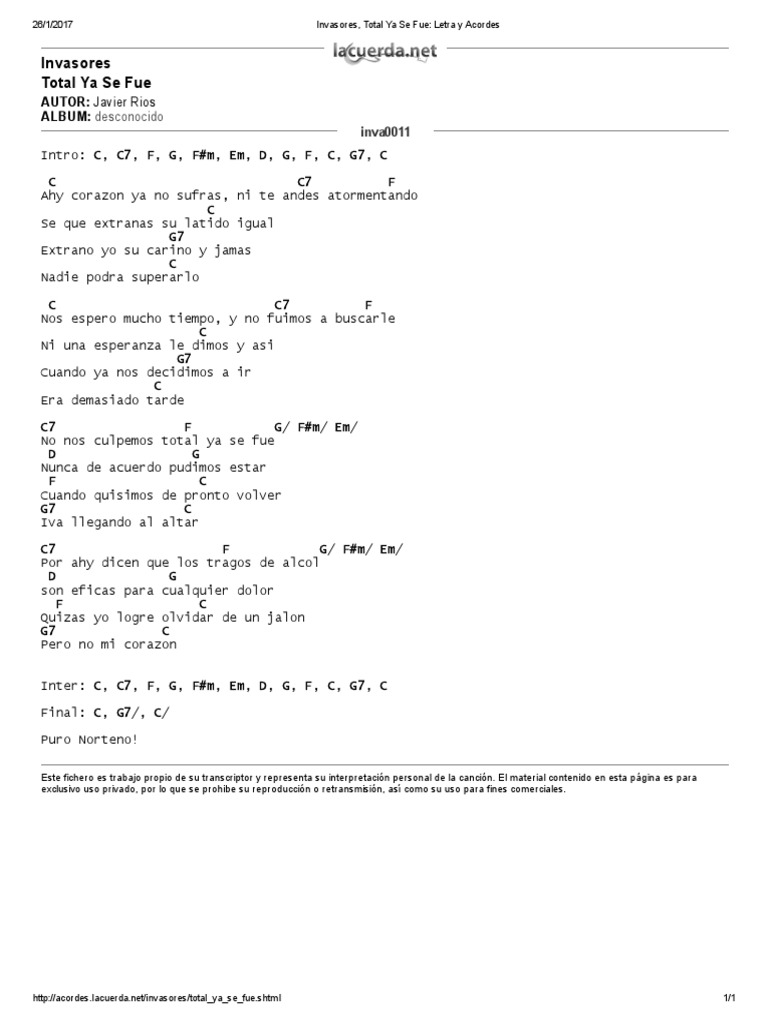 26/1/2017 Invasores, Total Ya Se Fue: Letra y Acordes

lacuerda.net

Invasores
Total Ya Se Fue
AUTOR: Javier Rios
ALBUM: desconocido

inva0011

Intro: C, C7, F, G, F#m, Em, D, G, F, C, G7, C

C C7 F
Ahy corazon ya no sufras, ni te andes atormentando
C
Se que extranas su latido igual
G7
Extrano yo su carino y jamas
C
Nadie podra superarlo

C C7 F
Nos espero mucho tiempo, y no fuimos a buscarle
C
Ni una esperanza le dimos y asi
G7
Cuando ya nos decidimos a ir
C
Era demasiado tarde

C7 F G/ F#m/ Em/
No nos culpemos total ya se fue
D G
Nunca de acuerdo pudimos estar
F C
Cuando quisimos de pronto volver
G7 C
Iva llegando al altar

C7 F G/ F#m/ Em/
Por ahy dicen que los tragos de alcol
D G
son eficas para cualquier dolor
F C
Quizas yo logre olvidar de un jalon
G7 C
Pero no mi corazon

Inter: C, C7, F, G, F#m, Em, D, G, F, C, G7, C

Final: C, G7/, C/

Puro Norteno!

Este fichero es trabajo propio de su transcriptor y representa su interpretación personal de la canción. El material contenido en esta página es para exclusivo uso privado, por lo que se prohibe su reproducción o retransmisión, así como su uso para fines comerciales.

http://acordes.lacuerda.net/invasores/total_ya_se_fue.shtml 1/1